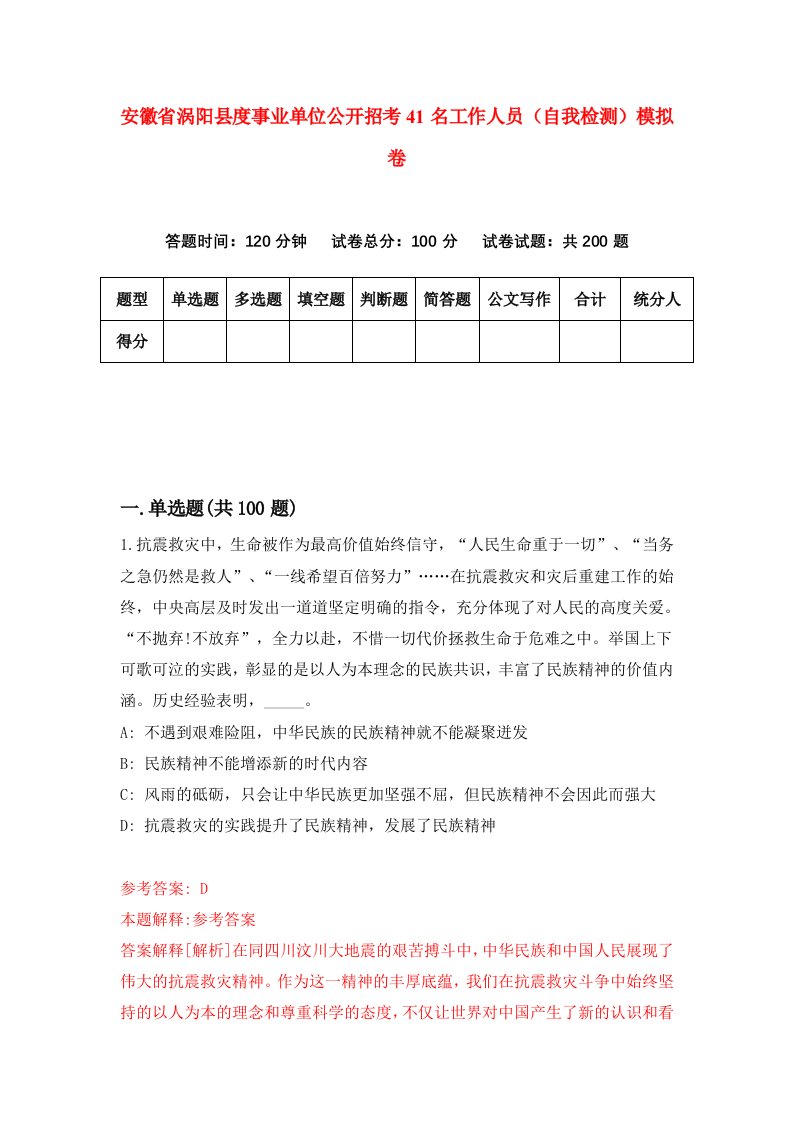 安徽省涡阳县度事业单位公开招考41名工作人员（自我检测）模拟卷

答题时间：120分钟　试卷总分：100分　试卷试题：共200题

| 题型 | 单选题 | 多选题 | 填空题 | 判断题 | 简答题 | 公文写作 | 合计 | 统分人 |
|---|---|---|---|---|---|---|---|---|
| 得分 | | | | | | | | |

一.单选题(共100题)

1.抗震救灾中，生命被作为最高价值始终信守，“人民生命重于一切”、“当务之急仍然是救人”、“一线希望百倍努力”……在抗震救灾和灾后重建工作的始终，中央高层及时发出一道道坚定明确的指令，充分体现了对人民的高度关爱。“不抛弃!不放弃”，全力以赴，不惜一切代价拯救生命于危难之中。举国上下可歌可泣的实践，彰显的是以人为本理念的民族共识，丰富了民族精神的价值内涵。历史经验表明，_____。

A: 不遇到艰难险阻，中华民族的民族精神就不能凝聚迸发

B: 民族精神不能增添新的时代内容

C: 风雨的砥砺，只会让中华民族更加坚强不屈，但民族精神不会因此而强大

D: 抗震救灾的实践提升了民族精神，发展了民族精神

参考答案: D

本题解释:参考答案

答案解释[解析]在同四川汶川大地震的艰苦搏斗中，中华民族和中国人民展现了伟大的抗震救灾精神。作为这一精神的丰厚底蕴，我们在抗震救灾斗争中始终坚持的以人为本的理念和尊重科学的态度，不仅让世界对中国产生了新的认识和看